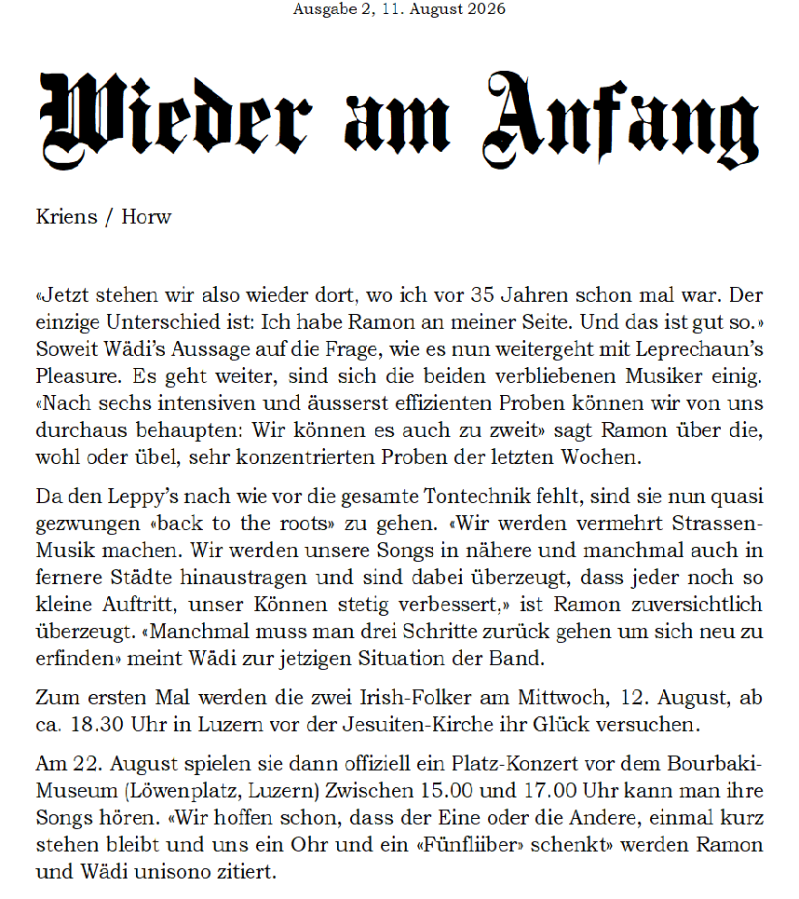 Ausgabe 2, 11. August 2026

Wieder am Anfang

Kriens / Horw

«Jetzt stehen wir also wieder dort, wo ich vor 35 Jahren schon mal war. Der einzige Unterschied ist: Ich habe Ramon an meiner Seite. Und das ist gut so.» Soweit Wädi's Aussage auf die Frage, wie es nun weitergeht mit Leprechaun's Pleasure. Es geht weiter, sind sich die beiden verbliebenen Musiker einig. «Nach sechs intensiven und äusserst effizienten Proben können wir von uns durchaus behaupten: Wir können es auch zu zweit» sagt Ramon über die, wohl oder übel, sehr konzentrierten Proben der letzten Wochen.

Da den Leppy's nach wie vor die gesamte Tontechnik fehlt, sind sie nun quasi gezwungen «back to the roots» zu gehen. «Wir werden vermehrt Strassen-Musik machen. Wir werden unsere Songs in nähere und manchmal auch in fernere Städte hinaustragen und sind dabei überzeugt, dass jeder noch so kleine Auftritt, unser Können stetig verbessert,» ist Ramon zuversichtlich überzeugt. «Manchmal muss man drei Schritte zurück gehen um sich neu zu erfinden» meint Wädi zur jetzigen Situation der Band.

Zum ersten Mal werden die zwei Irish-Folker am Mittwoch, 12. August, ab ca. 18.30 Uhr in Luzern vor der Jesuiten-Kirche ihr Glück versuchen.

Am 22. August spielen sie dann offiziell ein Platz-Konzert vor dem Bourbaki-Museum (Löwenplatz, Luzern) Zwischen 15.00 und 17.00 Uhr kann man ihre Songs hören. «Wir hoffen schon, dass der Eine oder die Andere, einmal kurz stehen bleibt und uns ein Ohr und ein «Fünfliiber» schenkt» werden Ramon und Wädi unisono zitiert.